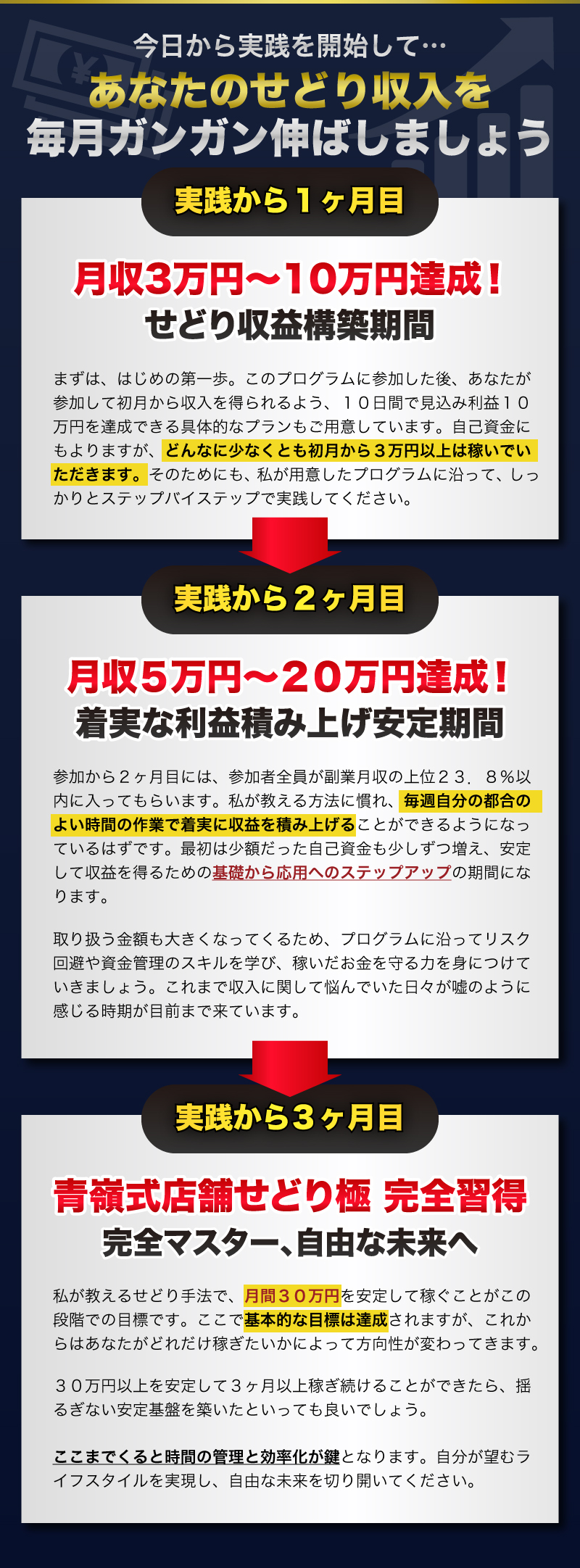 今日から実践を開始して…
あなたのせどり収入を
毎月ガンガン伸ばしましょう

実践から１ヶ月目

月収3万円〜10万円達成！
せどり収益構築期間

まずは、はじめの第一歩。このプログラムに参加した後、あなたが参加して初月から収入を得られるよう、１０日間で見込み利益１０万円を達成できる具体的なプランもご用意しています。自己資金にもよりますが、どんなに少なくとも初月から３万円以上は稼いでいただきます。そのためにも、私が用意したプログラムに沿って、しっかりとステップバイステップで実践してください。

実践から２ヶ月目

月収5万円〜20万円達成！
着実な利益積み上げ安定期間

参加から２ヶ月目には、参加者全員が副業月収の上位２３．８％以内に入ってもらいます。私が教える方法に慣れ、毎週自分の都合のよい時間の作業で着実に収益を積み上げることができるようになっているはずです。最初は少額だった自己資金も少しずつ増え、安定して収益を得るための基礎から応用へのステップアップの期間になります。

取り扱う金額も大きくなってくるため、プログラムに沿ってリスク回避や資金管理のスキルを学び、稼いだお金を守る力を身につけていきましょう。これまで収入に関して悩んでいた日々が嘘のように感じる時期が目前まで来ています。

実践から３ヶ月目

青嶺式店舗せどり極 完全習得
完全マスター、自由な未来へ

私が教えるせどり手法で、月間３０万円を安定して稼ぐことがこの段階での目標です。ここで基本的な目標は達成されますが、これからはあなたがどれだけ稼ぎたいかによって方向性が変わってきます。

３０万円以上を安定して３ヶ月以上稼ぎ続けることができたら、揺るぎない安定基盤を築いたといっても良いでしょう。

ここまでくると時間の管理と効率化が鍵となります。自分が望むライフスタイルを実現し、自由な未来を切り開いてください。